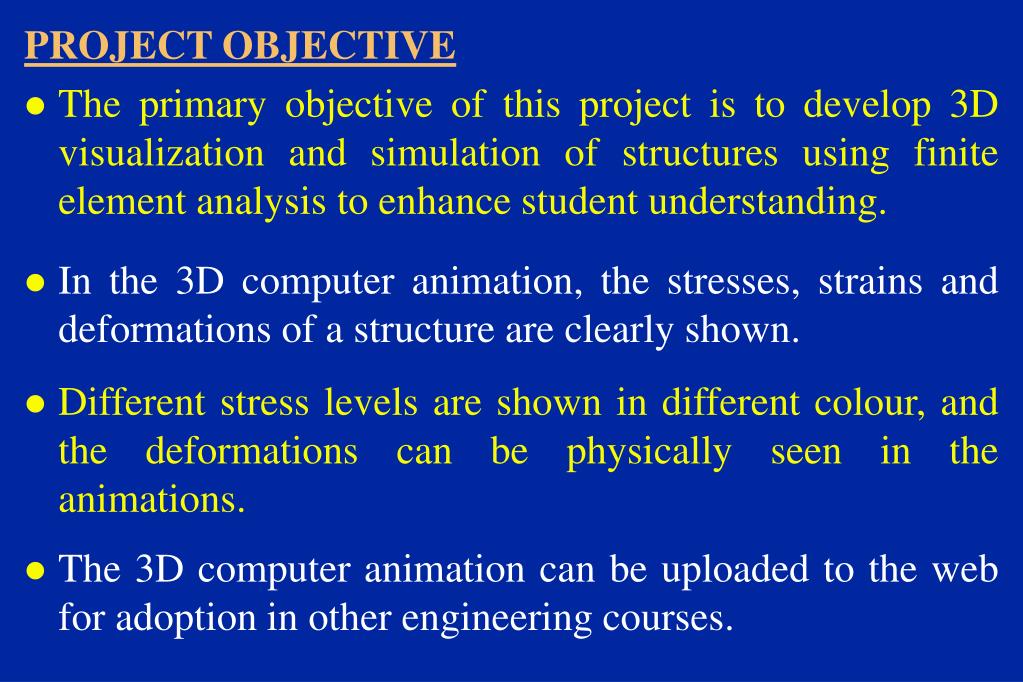 PROJECT OBJECTIVE

● The primary objective of this project is to develop 3D visualization and simulation of structures using finite element analysis to enhance student understanding.

● In the 3D computer animation, the stresses, strains and deformations of a structure are clearly shown.

● Different stress levels are shown in different colour, and the deformations can be physically seen in the animations.

● The 3D computer animation can be uploaded to the web for adoption in other engineering courses.